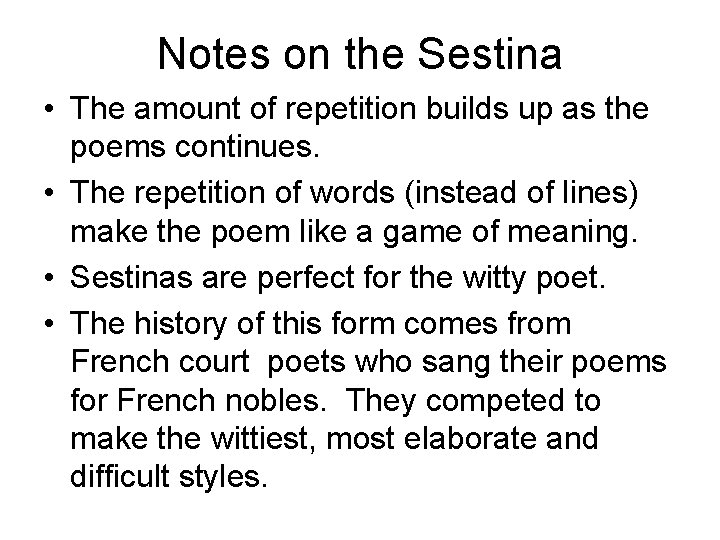 Notes on the Sestina

• The amount of repetition builds up as the poems continues.
• The repetition of words (instead of lines) make the poem like a game of meaning.
• Sestinas are perfect for the witty poet.
• The history of this form comes from French court poets who sang their poems for French nobles. They competed to make the wittiest, most elaborate and difficult styles.